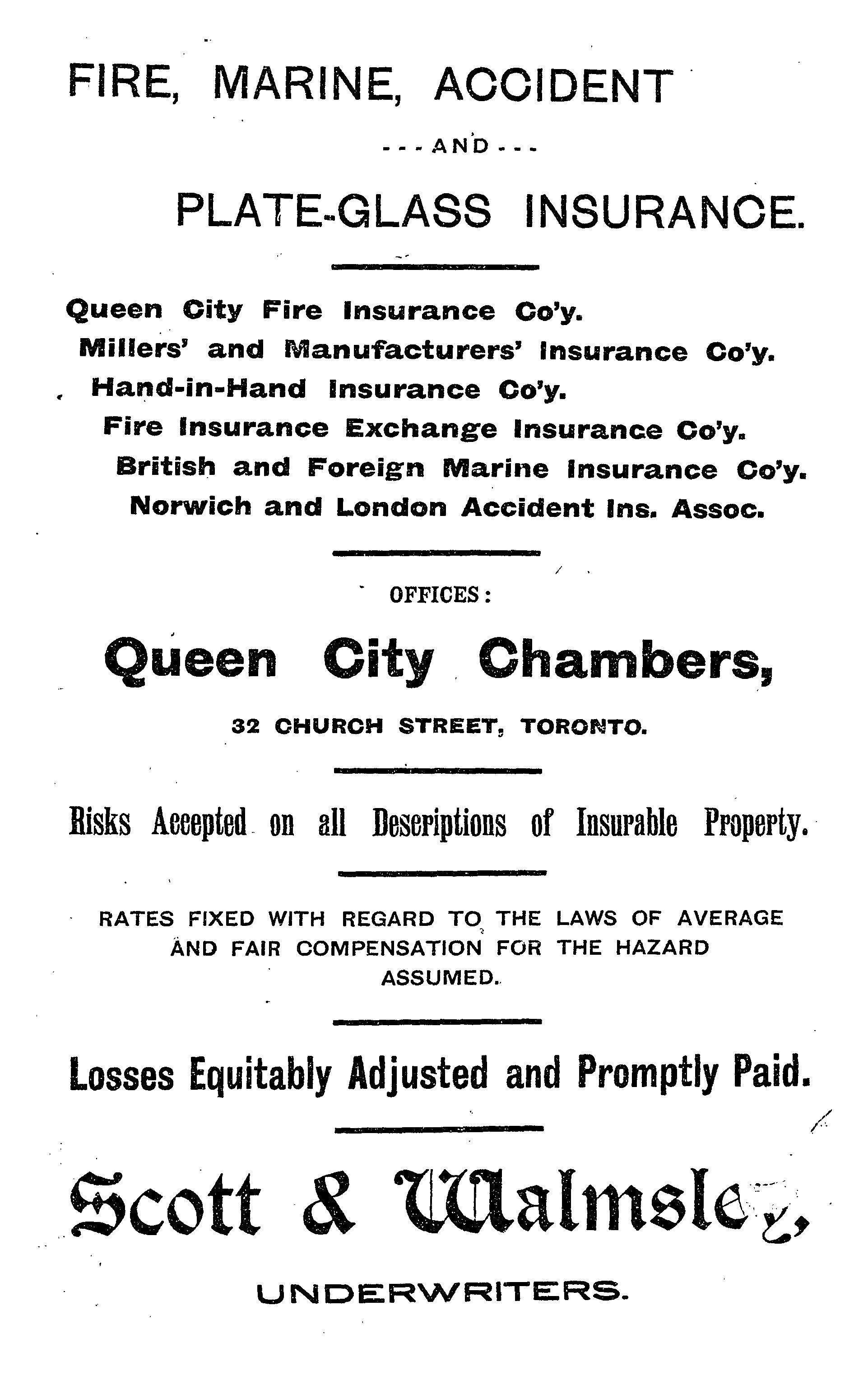 FIRE, MARINE, ACCIDENT

---AND---

PLATE-GLASS INSURANCE.

Queen City Fire Insurance Co'y.
Millers' and Manufacturers' Insurance Co'y.
Hand-in-Hand Insurance Co'y.
Fire Insurance Exchange Insurance Co'y.
British and Foreign Marine Insurance Co'y.
Norwich and London Accident Ins. Assoc.

OFFICES:

Queen City Chambers,

32 CHURCH STREET, TORONTO.

Risks Accepted on all Descriptions of Insurable Property.

RATES FIXED WITH REGARD TO THE LAWS OF AVERAGE AND FAIR COMPENSATION FOR THE HAZARD ASSUMED.

Losses Equitably Adjusted and Promptly Paid.

Scott & Walmsley,

UNDERWRITERS.